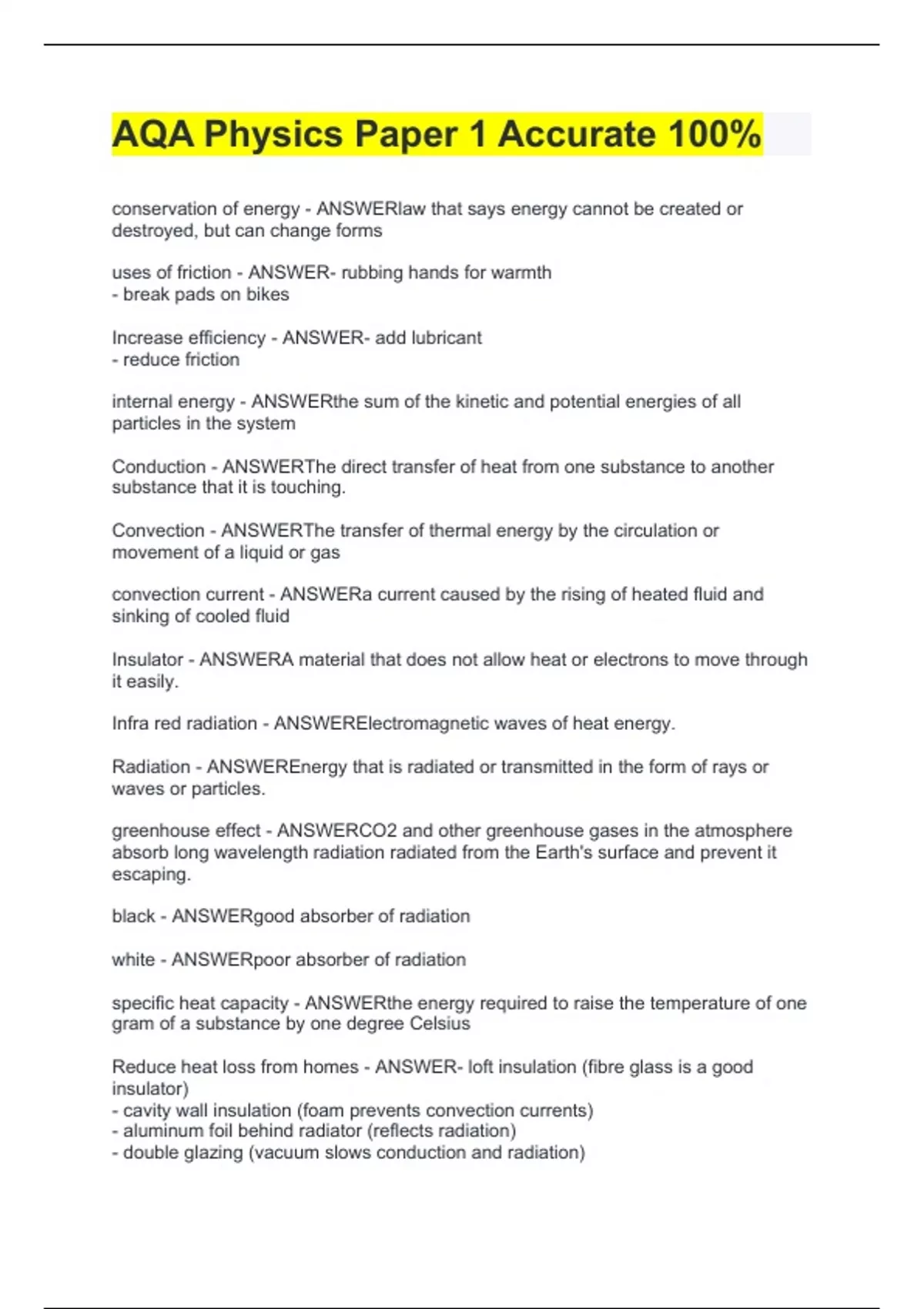 AQA Physics Paper 1 Accurate 100%

conservation of energy - ANSWERlaw that says energy cannot be created or destroyed, but can change forms

uses of friction - ANSWER- rubbing hands for warmth
- break pads on bikes

Increase efficiency - ANSWER- add lubricant
- reduce friction

internal energy - ANSWERthe sum of the kinetic and potential energies of all particles in the system

Conduction - ANSWERThe direct transfer of heat from one substance to another substance that it is touching.

Convection - ANSWERThe transfer of thermal energy by the circulation or movement of a liquid or gas

convection current - ANSWERa current caused by the rising of heated fluid and sinking of cooled fluid

Insulator - ANSWERA material that does not allow heat or electrons to move through it easily.

Infra red radiation - ANSWERElectromagnetic waves of heat energy.

Radiation - ANSWEREnergy that is radiated or transmitted in the form of rays or waves or particles.

greenhouse effect - ANSWERCO2 and other greenhouse gases in the atmosphere absorb long wavelength radiation radiated from the Earth's surface and prevent it escaping.

black - ANSWERgood absorber of radiation

white - ANSWERpoor absorber of radiation

specific heat capacity - ANSWERthe energy required to raise the temperature of one gram of a substance by one degree Celsius

Reduce heat loss from homes - ANSWER- loft insulation (fibre glass is a good insulator)
- cavity wall insulation (foam prevents convection currents)
- aluminum foil behind radiator (reflects radiation)
- double glazing (vacuum slows conduction and radiation)